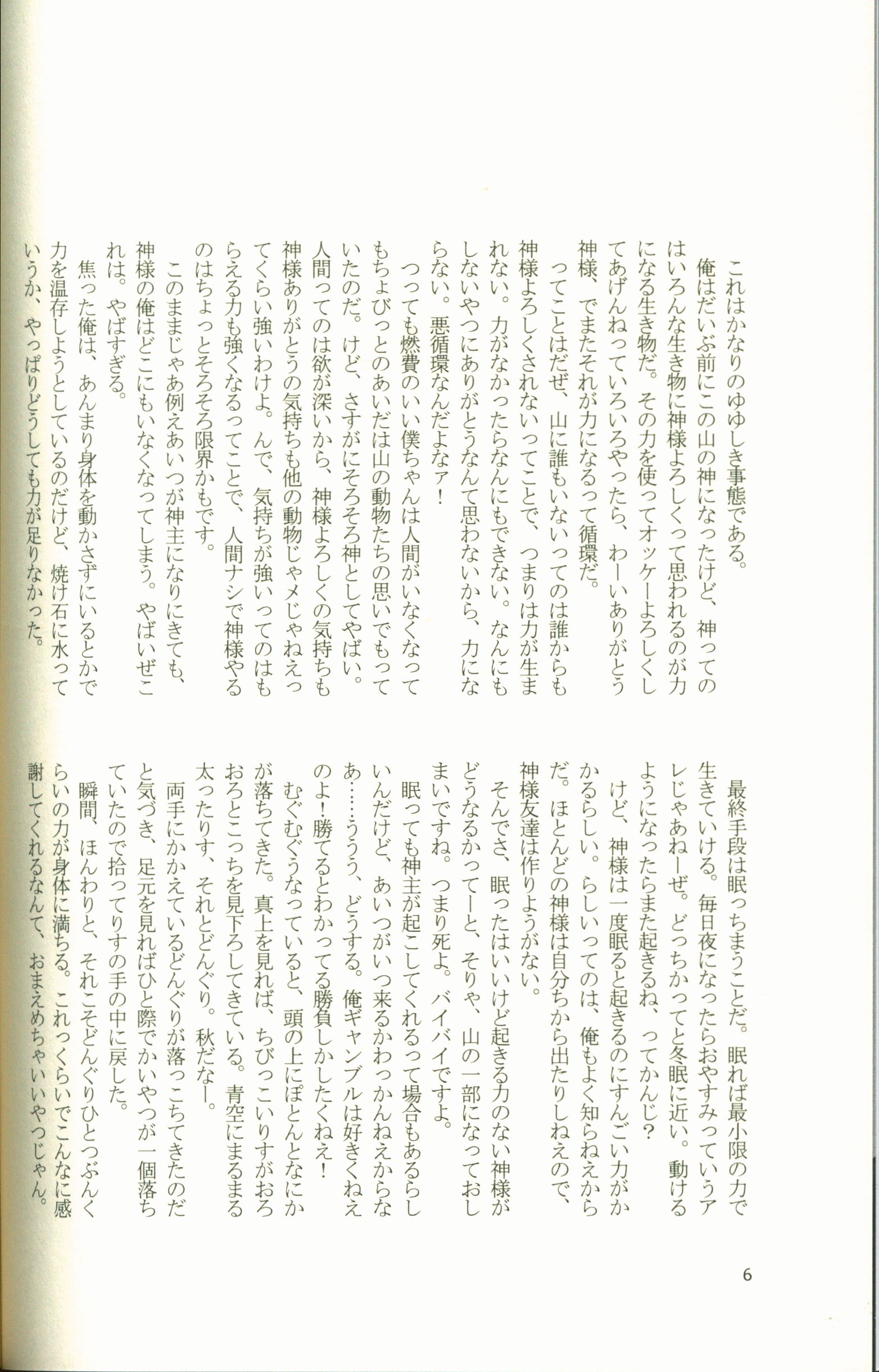 これはかなりのゆゆしき事態である。

俺はだいぶ前にこの山の神になったけど、神ってのはいろんな生き物に神様よろしくって思われるのが力になる生き物だ。その力を使ってオッケーよろしくしてあげんねっていろいろやったら、わーいありがとう神様、でまたそれが力になるって循環だ。

ってことはだぜ、山に誰もいないってのは誰からも神様よろしくされないってことで、つまりは力が生まれない。力がなかったらなんにもできない。なんにもしないやつにありがとうなんて思わないから、力にならない。悪循環なんだよなァ！

つっても燃費のいい僕ちゃんは人間がいなくなってもちょびっとのあいだは山の動物たちの思いでもっていたのだ。けど、さすがにそろそろ神としてやばい。人間ってのは欲が深いから、神様よろしくの気持ちも神様ありがとうの気持ちも他の動物じゃメじゃねえってくらい強いわけよ。んで、気持ちが強いってのはもらえる力も強くなるってことで、人間ナシで神様やるのはちょっとそろそろ限界かもです。

このままじゃあ例えあいつが神主になりにきても、神様の俺はどこにもいなくなってしまう。やばいぜこれは。やばすぎる。

焦った俺は、あんまり身体を動かさずにいるとかで力を温存しようとしているのだけど、焼け石に水っていうか、やっぱりどうしても力が足りなかった。

最終手段は眠っちまうことだ。眠れば最小限の力で生きていける。毎日夜になったらおやすみっていうアレじゃあねーぜ。どっちかってと冬眠に近い。動けるようになったらまた起きるね、ってかんじ？

けど、神様は一度眠ると起きるのにすんごい力がかかるらしい。らしいってのは、俺もよく知らねえからだ。ほとんどの神様は自分ちから出たりしねえので、神様友達は作りようがない。

そんでさ、眠ったはいいけど起きる力のない神様がどうなるかってーと、そりゃ、山の一部になっておしまいですね。つまり死よ。バイバイですよ。

眠っても神主が起こしてくれるって場合もあるらしいんだけど、あいつがいつ来るかわっかんねえからなあ……ううう、どうする。俺ギャンブルは好きくねえのよ！勝てるとわかってる勝負しかしたくねえ！

むぐむぐうなっていると、頭の上にぽとんとなにかが落ちてきた。真上を見れば、ちびっこいりすがおろおろとこっちを見下ろしてきている。青空にまるまる太ったりす、それとどんぐり。秋だなー。

両手にかかえているどんぐりが落っこちてきたのだと気づき、足元を見ればひと際でかいやつが一個落ちていたので拾ってりすの手の中に戻した。

瞬間、ほんわりと、それこそどんぐりひとつぶんくらいの力が身体に満ちる。これっくらいでこんなに感謝してくれるなんて、おまえめちゃいいやつじゃん。

6